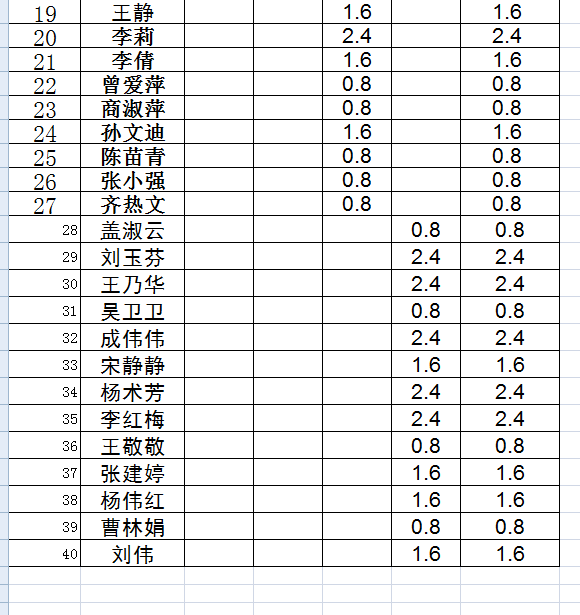 | | | | | | | |
|---|---|---|---|---|---|---|
| 19 | 王静 | | | 1.6 | | 1.6 |
| 20 | 李莉 | | | 2.4 | | 2.4 |
| 21 | 李倩 | | | 1.6 | | 1.6 |
| 22 | 曾爱萍 | | | 0.8 | | 0.8 |
| 23 | 商淑萍 | | | 0.8 | | 0.8 |
| 24 | 孙文迪 | | | 1.6 | | 1.6 |
| 25 | 陈苗青 | | | 0.8 | | 0.8 |
| 26 | 张小强 | | | 0.8 | | 0.8 |
| 27 | 齐热文 | | | 0.8 | | 0.8 |
| 28 | 盖淑云 | | | | 0.8 | 0.8 |
| 29 | 刘玉芬 | | | | 2.4 | 2.4 |
| 30 | 王乃华 | | | | 2.4 | 2.4 |
| 31 | 吴卫卫 | | | | 0.8 | 0.8 |
| 32 | 成伟伟 | | | | 2.4 | 2.4 |
| 33 | 宋静静 | | | | 1.6 | 1.6 |
| 34 | 杨术芳 | | | | 2.4 | 2.4 |
| 35 | 李红梅 | | | | 2.4 | 2.4 |
| 36 | 王敬敬 | | | | 0.8 | 0.8 |
| 37 | 张建婷 | | | | 1.6 | 1.6 |
| 38 | 杨伟红 | | | | 1.6 | 1.6 |
| 39 | 曹林娟 | | | | 0.8 | 0.8 |
| 40 | 刘伟 | | | | 1.6 | 1.6 |